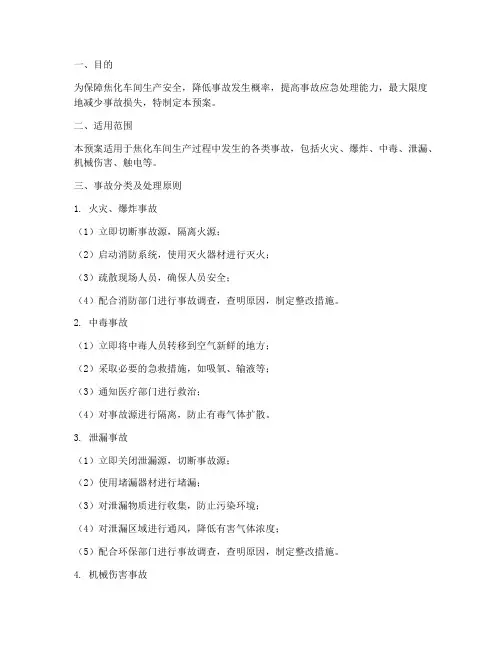 一、目的

为保障焦化车间生产安全，降低事故发生概率，提高事故应急处理能力，最大限度地减少事故损失，特制定本预案。

二、适用范围

本预案适用于焦化车间生产过程中发生的各类事故，包括火灾、爆炸、中毒、泄漏、机械伤害、触电等。

三、事故分类及处理原则

1. 火灾、爆炸事故

（1）立即切断事故源，隔离火源；

（2）启动消防系统，使用灭火器材进行灭火；

（3）疏散现场人员，确保人员安全；

（4）配合消防部门进行事故调查，查明原因，制定整改措施。

2. 中毒事故

（1）立即将中毒人员转移到空气新鲜的地方；

（2）采取必要的急救措施，如吸氧、输液等；

（3）通知医疗部门进行救治；

（4）对事故源进行隔离，防止有毒气体扩散。

3. 泄漏事故

（1）立即关闭泄漏源，切断事故源；

（2）使用堵漏器材进行堵漏；

（3）对泄漏物质进行收集，防止污染环境；

（4）对泄漏区域进行通风，降低有害气体浓度；

（5）配合环保部门进行事故调查，查明原因，制定整改措施。

4. 机械伤害事故